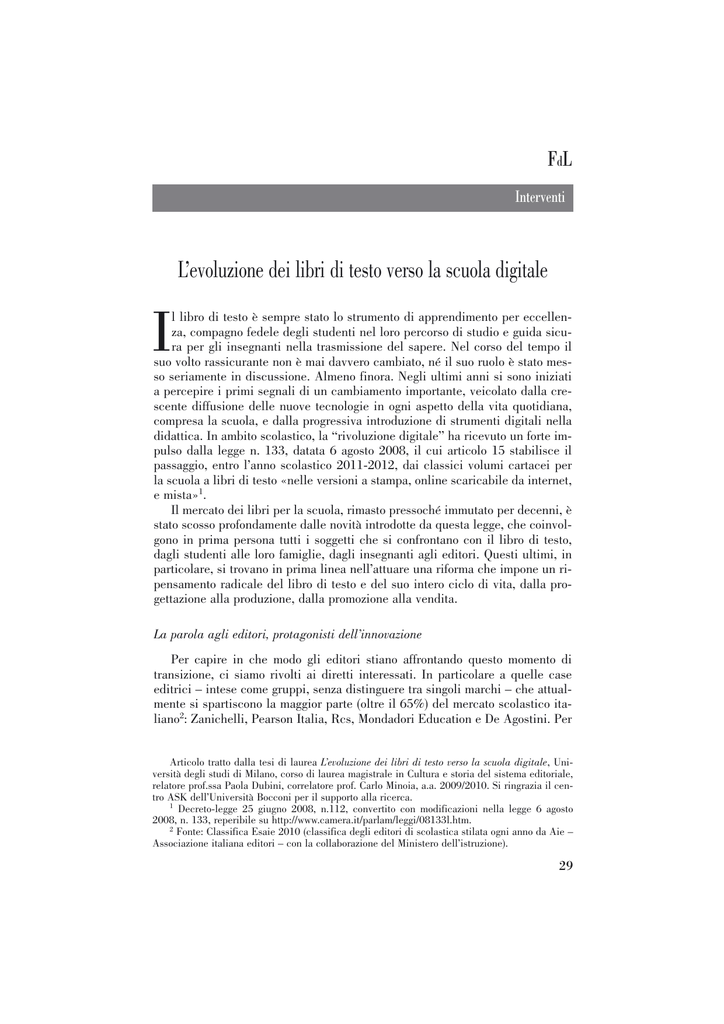 FdL

Interventi

L'evoluzione dei libri di testo verso la scuola digitale

Il libro di testo è sempre stato lo strumento di apprendimento per eccellenza, compagno fedele degli studenti nel loro percorso di studio e guida sicura per gli insegnanti nella trasmissione del sapere. Nel corso del tempo il suo volto rassicurante non è mai davvero cambiato, né il suo ruolo è stato messo seriamente in discussione. Almeno finora. Negli ultimi anni si sono iniziati a percepire i primi segnali di un cambiamento importante, veicolato dalla crescente diffusione delle nuove tecnologie in ogni aspetto della vita quotidiana, compresa la scuola, e dalla progressiva introduzione di strumenti digitali nella didattica. In ambito scolastico, la "rivoluzione digitale" ha ricevuto un forte impulso dalla legge n. 133, datata 6 agosto 2008, il cui articolo 15 stabilisce il passaggio, entro l'anno scolastico 2011-2012, dai classici volumi cartacei per la scuola a libri di testo «nelle versioni a stampa, online scaricabile da internet, e mista»$^1$.

Il mercato dei libri per la scuola, rimasto pressoché immutato per decenni, è stato scosso profondamente dalle novità introdotte da questa legge, che coinvolgono in prima persona tutti i soggetti che si confrontano con il libro di testo, dagli studenti alle loro famiglie, dagli insegnanti agli editori. Questi ultimi, in particolare, si trovano in prima linea nell'attuare una riforma che impone un ripensamento radicale del libro di testo e del suo intero ciclo di vita, dalla progettazione alla produzione, dalla promozione alla vendita.

La parola agli editori, protagonisti dell'innovazione

Per capire in che modo gli editori stiano affrontando questo momento di transizione, ci siamo rivolti ai diretti interessati. In particolare a quelle case editrici – intese come gruppi, senza distinguere tra singoli marchi – che attualmente si spartiscono la maggior parte (oltre il 65%) del mercato scolastico italiano$^2$: Zanichelli, Pearson Italia, Rcs, Mondadori Education e De Agostini. Per

Articolo tratto dalla tesi di laurea L'evoluzione dei libri di testo verso la scuola digitale, Università degli studi di Milano, corso di laurea magistrale in Cultura e storia del sistema editoriale, relatore prof.ssa Paola Dubini, correlatore prof. Carlo Minoia, a.a. 2009/2010. Si ringrazia il centro ASK dell'Università Bocconi per il supporto alla ricerca.
$^1$ Decreto-legge 25 giugno 2008, n.112, convertito con modificazioni nella legge 6 agosto 2008, n. 133, reperibile su http://www.camera.it/parlam/leggi/08133l.htm.
$^2$ Fonte: Classifica Esaie 2010 (classifica degli editori di scolastica stilata ogni anno da Aie – Associazione italiana editori – con la collaborazione del Ministero dell'istruzione).

29